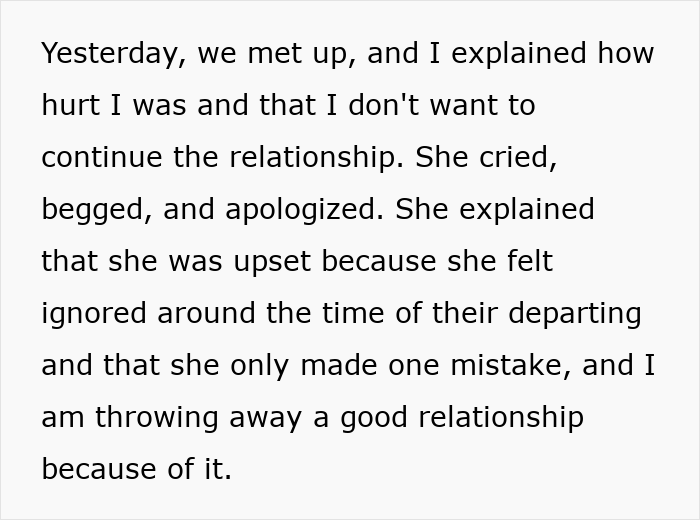 Yesterday, we met up, and I explained how hurt I was and that I don't want to continue the relationship. She cried, begged, and apologized. She explained that she was upset because she felt ignored around the time of their departing and that she only made one mistake, and I am throwing away a good relationship because of it.